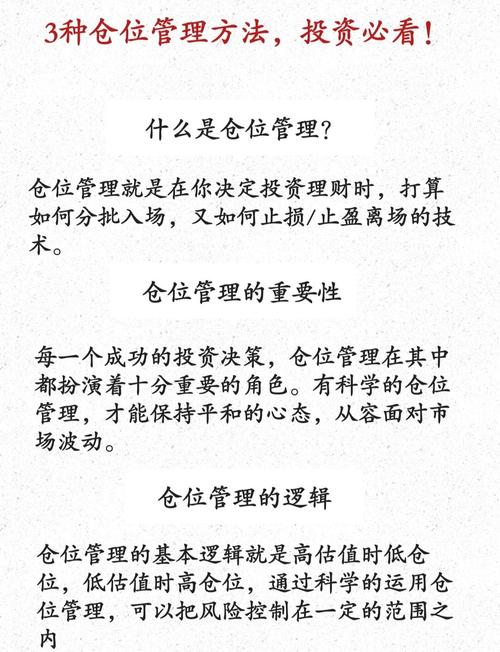 3种仓位管理方法，投资必看！

什么是仓位管理？

仓位管理就是在你决定投资理财时，打算如何分批入场，又如何止损/止盈离场的技术。

仓位管理的重要性

每一个成功的投资决策，仓位管理在其中都扮演着十分重要的角色。有科学的仓位管理，才能保持平和的心态，从容面对市场波动。

仓位管理的逻辑

仓位管理的基本逻辑就是高估值时低仓位，低估值时高仓位，通过科学的运用仓位管理，可以把风险控制在一定的范围之内